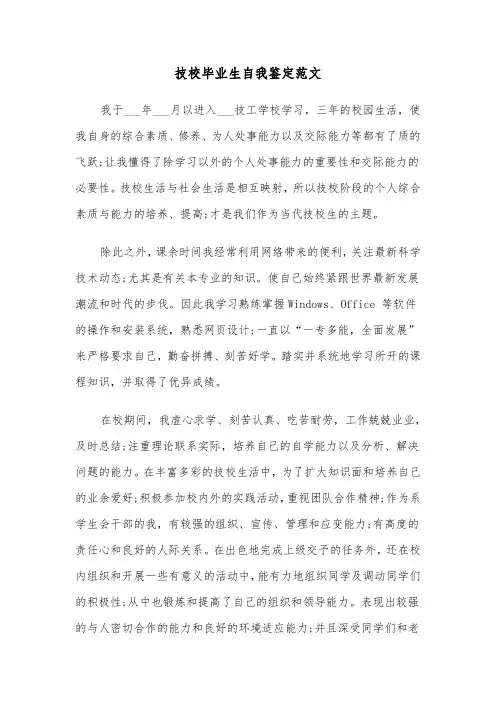 技校毕业生自我鉴定范文

我于___年___月以进入___技工学校学习，三年的校园生活，使我自身的综合素质、修养、为人处事能力以及交际能力等都有了质的飞跃;让我懂得了除学习以外的个人处事能力的重要性和交际能力的必要性。技校生活与社会生活是相互映射，所以技校阶段的个人综合素质与能力的培养、提高;才是我们作为当代技校生的主题。

除此之外，课余时间我经常利用网络带来的便利，关注最新科学技术动态;尤其是有关本专业的知识。使自己始终紧跟世界最新发展潮流和时代的步伐。因此我学习熟练掌握Windows、Office 等软件的操作和安装系统，熟悉网页设计;一直以“一专多能，全面发展”来严格要求自己，勤奋拼搏、刻苦好学。踏实并系统地学习所开的课程知识，并取得了优异成绩。

在校期间，我虚心求学、刻苦认真、吃苦耐劳，工作兢兢业业，及时总结;注重理论联系实际，培养自己的自学能力以及分析、解决问题的能力。在丰富多彩的技校生活中，为了扩大知识面和培养自己的业余爱好;积极参加校内外的实践活动，重视团队合作精神;作为系学生会干部的我，有较强的组织、宣传、管理和应变能力;有高度的责任心和良好的人际关系。在出色地完成上级交予的任务外，还在校内组织和开展一些有意义的活动中，能有力地组织同学及调动同学们的积极性;从中也锻炼和提高了自己的组织和领导能力。表现出较强的与人密切合作的能力和良好的环境适应能力;并且深受同学们和老